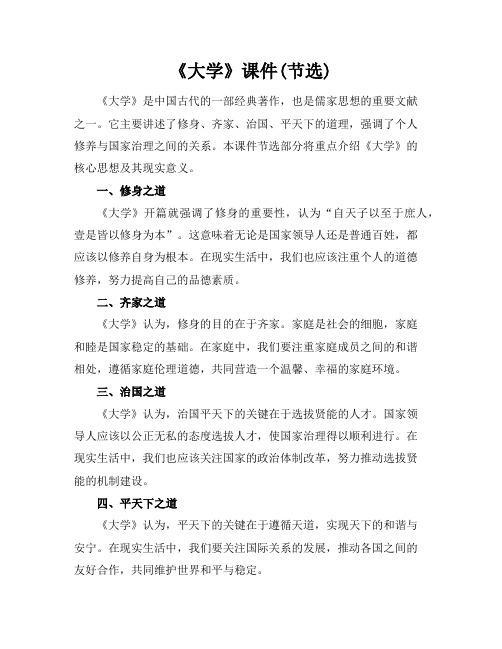 《大学》课件(节选)

《大学》是中国古代的一部经典著作，也是儒家思想的重要文献之一。它主要讲述了修身、齐家、治国、平天下的道理，强调了个人修养与国家治理之间的关系。本课件节选部分将重点介绍《大学》的核心思想及其现实意义。

一、修身之道

《大学》开篇就强调了修身的重要性，认为“自天子以至于庶人，壹是皆以修身为本”。这意味着无论是国家领导人还是普通百姓，都应该以修养自身为根本。在现实生活中，我们也应该注重个人的道德修养，努力提高自己的品德素质。

二、齐家之道

《大学》认为，修身的目的在于齐家。家庭是社会的细胞，家庭和睦是国家稳定的基础。在家庭中，我们要注重家庭成员之间的和谐相处，遵循家庭伦理道德，共同营造一个温馨、幸福的家庭环境。

三、治国之道

《大学》认为，治国平天下的关键在于选拔贤能的人才。国家领导人应该以公正无私的态度选拔人才，使国家治理得以顺利进行。在现实生活中，我们也应该关注国家的政治体制改革，努力推动选拔贤能的机制建设。

四、平天下之道

《大学》认为，平天下的关键在于遵循天道，实现天下的和谐与安宁。在现实生活中，我们要关注国际关系的发展，推动各国之间的友好合作，共同维护世界和平与稳定。